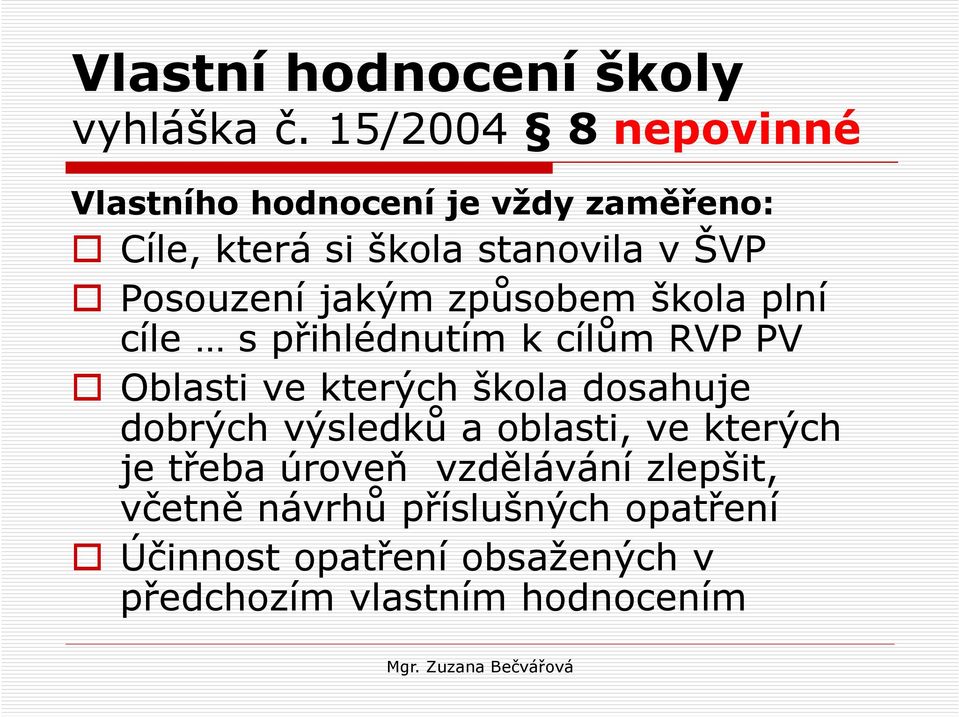 Vlastní hodnocení školy
vyhláška č. 15/2004 § 8 nepovinné

Vlastního hodnocení je vždy zaměřeno:

Cíle, která si škola stanovila v ŠVP

Posouzení jakým způsobem škola plní cíle … s přihlédnutím k cílům RVP PV

Oblasti ve kterých škola dosahuje dobrých výsledků a oblasti, ve kterých je třeba úroveň vzdělávání zlepšit, včetně návrhů příslušných opatření

Účinnost opatření obsažených v předchozím vlastním hodnocením

Mgr. Zuzana Bečvářová